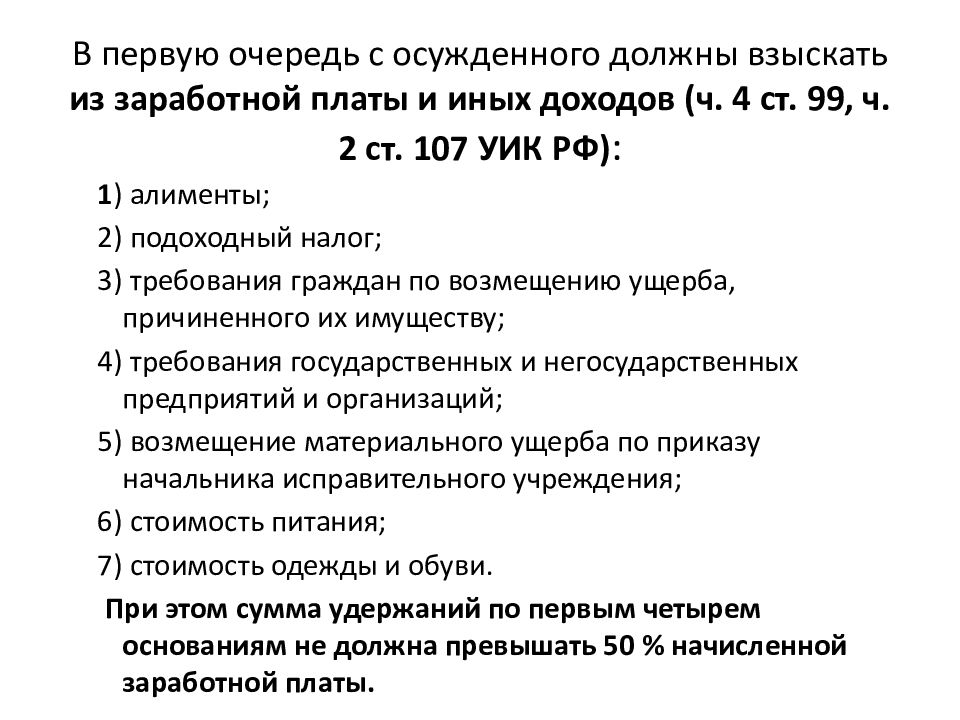 В первую очередь с осужденного должны взыскать из заработной платы и иных доходов (ч. 4 ст. 99, ч. 2 ст. 107 УИК РФ):

1) алименты;

2) подоходный налог;

3) требования граждан по возмещению ущерба, причиненного их имуществу;

4) требования государственных и негосударственных предприятий и организаций;

5) возмещение материального ущерба по приказу начальника исправительного учреждения;

6) стоимость питания;

7) стоимость одежды и обуви.

При этом сумма удержаний по первым четырем основаниям не должна превышать 50 % начисленной заработной платы.